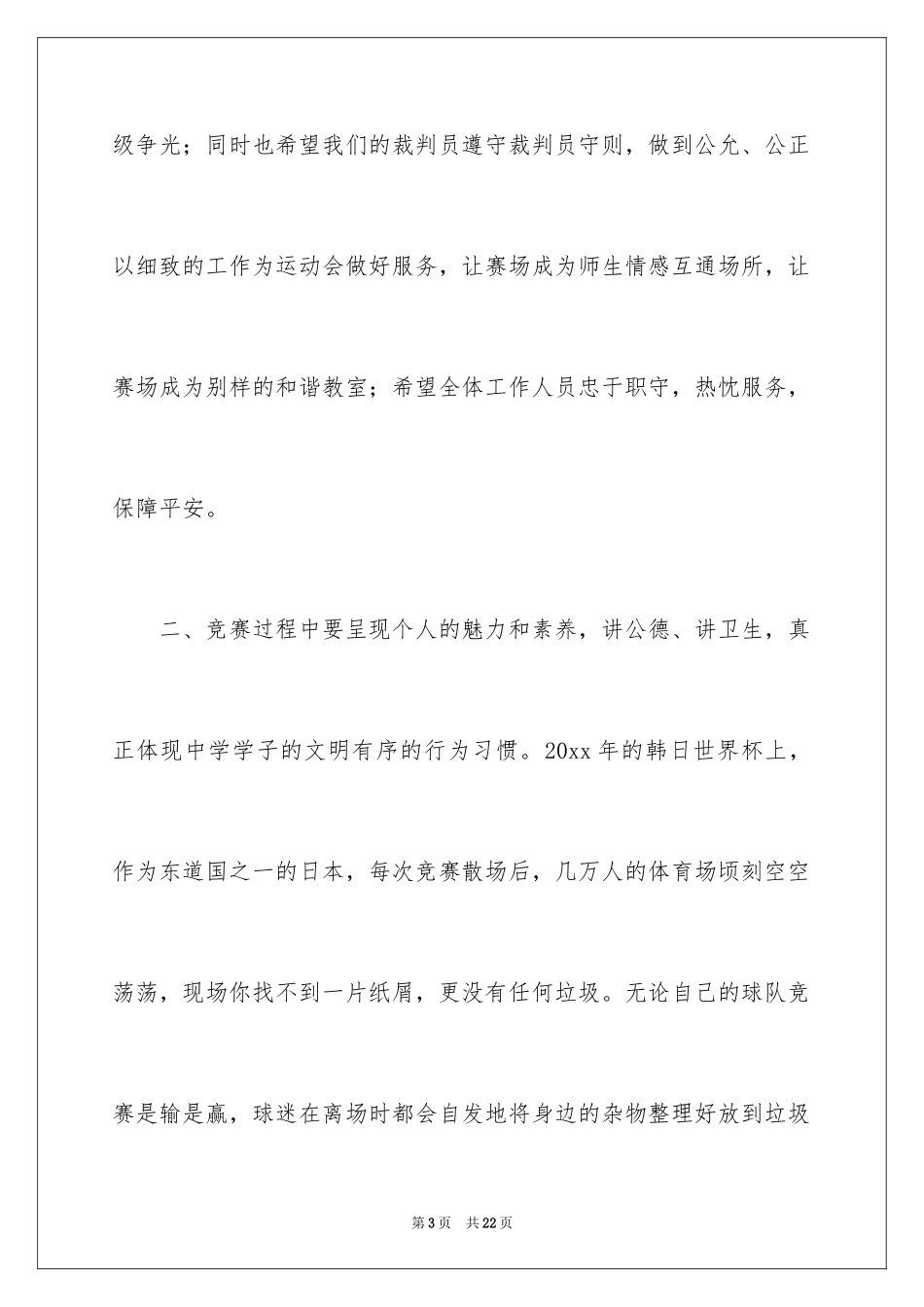 级争光；同时也希望我们的裁判员遵守裁判员守则，做到公允、公正以细致的工作为运动会做好服务，让赛场成为师生情感互通场所，让赛场成为别样的和谐教室；希望全体工作人员忠于职守，热忱服务，保障平安。

二、竞赛过程中要呈现个人的魅力和素养，讲公德、讲卫生，真正体现中学学子的文明有序的行为习惯。20xx 年的韩日世界杯上，作为东道国之一的日本，每次竞赛散场后，几万人的体育场顷刻空空荡荡，现场你找不到一片纸屑，更没有任何垃圾。无论自己的球队竞赛是输是赢，球迷在离场时都会自发地将身边的杂物整理好放到垃圾

第 3 页　共 22 页